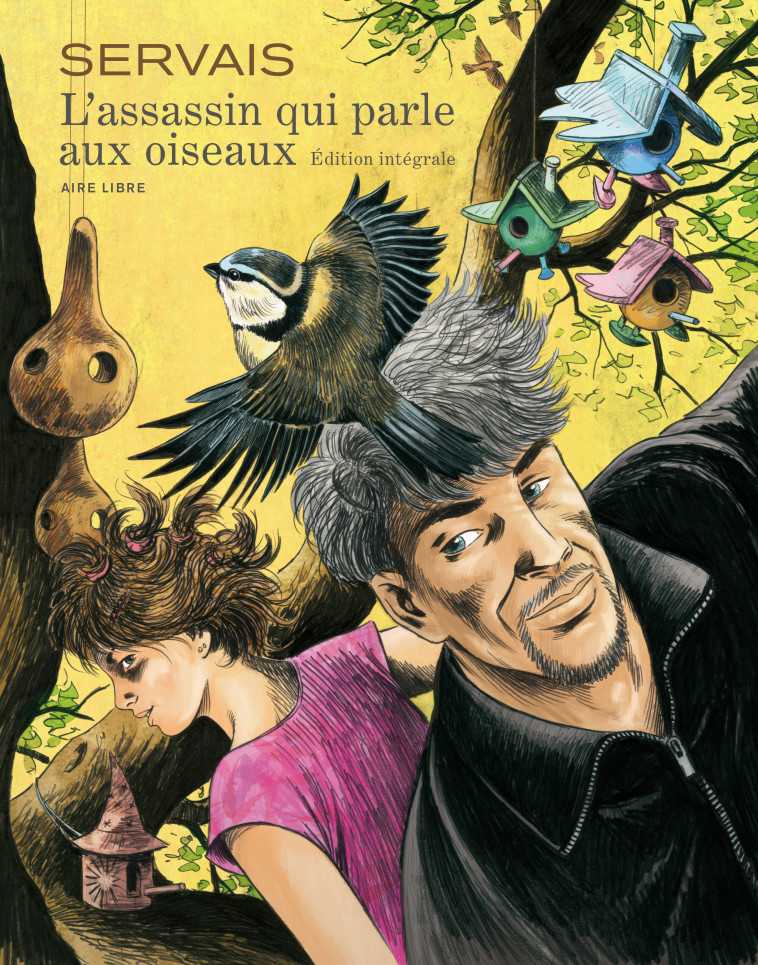 SERVAIS
L'assassin qui parle aux oiseaux Édition intégrale
AIRE LIBRE